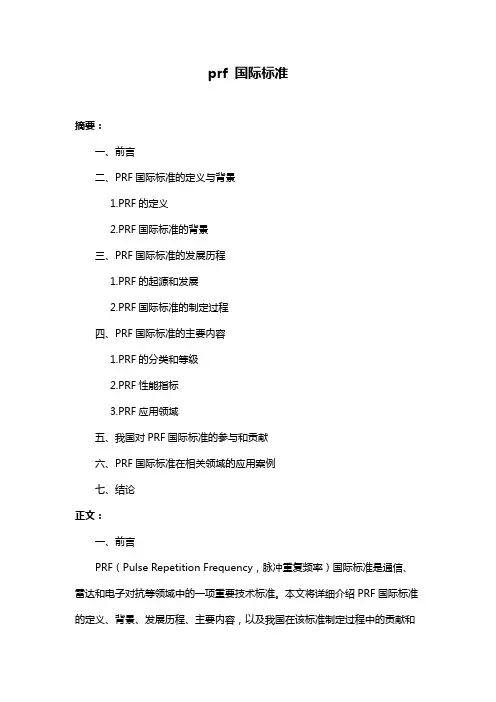 prf 国际标准

摘要：

一、前言

二、PRF 国际标准的定义与背景

1.PRF 的定义

2.PRF 国际标准的背景

三、PRF 国际标准的发展历程

1.PRF 的起源和发展

2.PRF 国际标准的制定过程

四、PRF 国际标准的主要内容

1.PRF 的分类和等级

2.PRF 性能指标

3.PRF 应用领域

五、我国对 PRF 国际标准的参与和贡献

六、PRF 国际标准在相关领域的应用案例

七、结论

正文：

一、前言

PRF（Pulse Repetition Frequency，脉冲重复频率）国际标准是通信、雷达和电子对抗等领域中的一项重要技术标准。本文将详细介绍 PRF 国际标准的定义、背景、发展历程、主要内容，以及我国在该标准制定过程中的贡献和